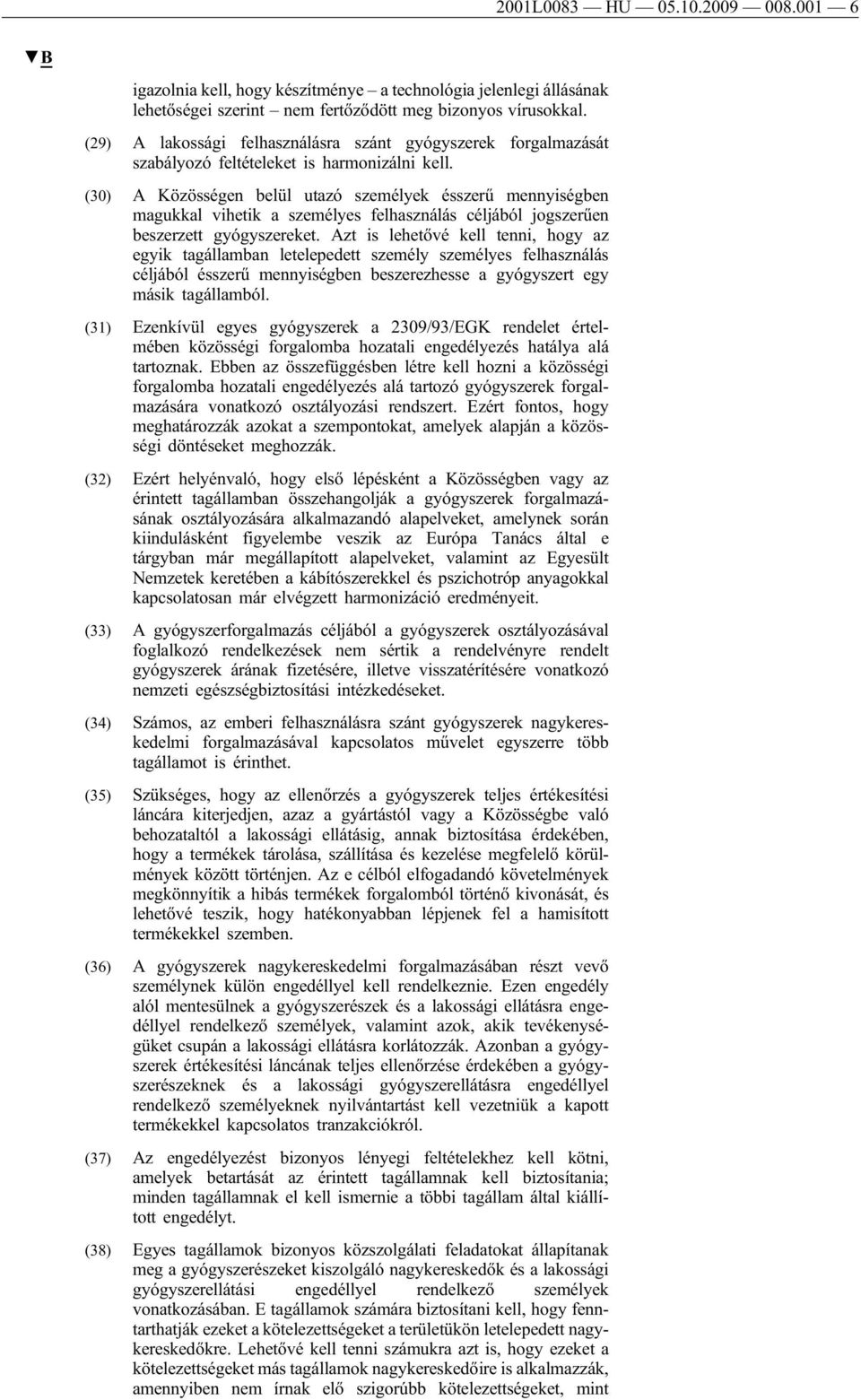 2001L0083 — HU — 05.10.2009 — 008.001 — 6

▼B

igazolnia kell, hogy készítménye – a technológia jelenlegi állásának lehetőségei szerint – nem fertőződött meg bizonyos vírusokkal.

(29) A lakossági felhasználásra szánt gyógyszerek forgalmazását szabályozó feltételeket is harmonizálni kell.

(30) A Közösségen belül utazó személyek ésszerű mennyiségben magukkal vihetik a személyes felhasználás céljából jogszerűen beszerzett gyógyszereket. Azt is lehetővé kell tenni, hogy az egyik tagállamban letelepedett személy személyes felhasználás céljából ésszerű mennyiségben beszerezhesse a gyógyszert egy másik tagállamból.

(31) Ezenkívül egyes gyógyszerek a 2309/93/EGK rendelet értelmében közösségi forgalomba hozatali engedélyezés hatálya alá tartoznak. Ebben az összefüggésben létre kell hozni a közösségi forgalomba hozatali engedélyezés alá tartozó gyógyszerek forgalmazására vonatkozó osztályozási rendszert. Ezért fontos, hogy meghatározzák azokat a szempontokat, amelyek alapján a közösségi döntéseket meghozzák.

(32) Ezért helyénvaló, hogy első lépésként a Közösségben vagy az érintett tagállamban összehangolják a gyógyszerek forgalmazásának osztályozására alkalmazandó alapelveket, amelynek során kiindulásként figyelembe veszik az Európa Tanács által e tárgyban már megállapított alapelveket, valamint az Egyesült Nemzetek keretében a kábítószerekkel és pszichotróp anyagokkal kapcsolatosan már elvégzett harmonizáció eredményeit.

(33) A gyógyszerforgalmazás céljából a gyógyszerek osztályozásával foglalkozó rendelkezések nem sértik a rendelvényre rendelt gyógyszerek árának fizetésére, illetve visszatérítésére vonatkozó nemzeti egészségbiztosítási intézkedéseket.

(34) Számos, az emberi felhasználásra szánt gyógyszerek nagykereskedelmi forgalmazásával kapcsolatos művelet egyszerre több tagállamot is érinthet.

(35) Szükséges, hogy az ellenőrzés a gyógyszerek teljes értékesítési láncára kiterjedjen, azaz a gyártástól vagy a Közösségbe való behozataltól a lakossági ellátásig, annak biztosítása érdekében, hogy a termékek tárolása, szállítása és kezelése megfelelő körülmények között történjen. Az e célból elfogadandó követelmények megkönnyítik a hibás termékek forgalomból történő kivonását, és lehetővé teszik, hogy hatékonyabban lépjenek fel a hamisított termékekkel szemben.

(36) A gyógyszerek nagykereskedelmi forgalmazásában részt vevő személynek külön engedéllyel kell rendelkeznie. Ezen engedély alól mentesülnek a gyógyszerészek és a lakossági ellátásra engedéllyel rendelkező személyek, valamint azok, akik tevékenységüket csupán a lakossági ellátásra korlátozzák. Azonban a gyógyszerek értékesítési láncának teljes ellenőrzése érdekében a gyógyszerészeknek és a lakossági gyógyszerellátásra engedéllyel rendelkező személyeknek nyilvántartást kell vezetniük a kapott termékekkel kapcsolatos tranzakciókról.

(37) Az engedélyezést bizonyos lényegi feltételekhez kell kötni, amelyek betartását az érintett tagállamnak kell biztosítania; minden tagállamnak el kell ismernie a többi tagállam által kiállított engedélyt.

(38) Egyes tagállamok bizonyos közszolgálati feladatokat állapítanak meg a gyógyszerészeket kiszolgáló nagykereskedők és a lakossági gyógyszerellátási engedéllyel rendelkező személyek vonatkozásában. E tagállamok számára biztosítani kell, hogy fenntarthatják ezeket a kötelezettségeket a területükön letelepedett nagykereskedőkre. Lehetővé kell tenni számukra azt is, hogy ezeket a kötelezettségeket más tagállamok nagykereskedőire is alkalmazzák, amennyiben nem írnak elő szigorúbb kötelezettségeket, mint